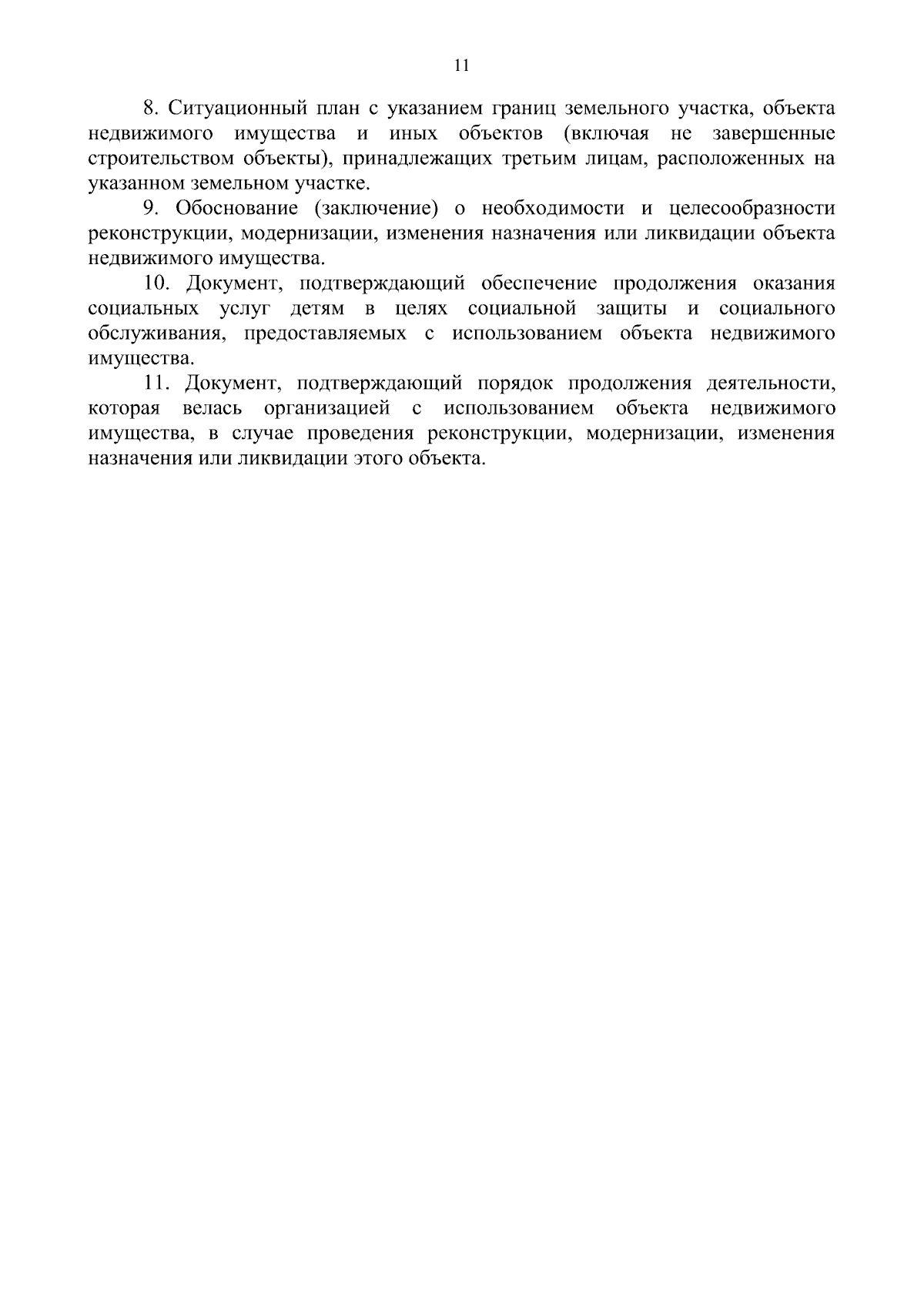 11

8. Ситуационный план с указанием границ земельного участка, объекта недвижимого имущества и иных объектов (включая не завершенные строительством объекты), принадлежащих третьим лицам, расположенных на указанном земельном участке.

9. Обоснование (заключение) о необходимости и целесообразности реконструкции, модернизации, изменения назначения или ликвидации объекта недвижимого имущества.

10. Документ, подтверждающий обеспечение продолжения оказания социальных услуг детям в целях социальной защиты и социального обслуживания, предоставляемых с использованием объекта недвижимого имущества.

11. Документ, подтверждающий порядок продолжения деятельности, которая велась организацией с использованием объекта недвижимого имущества, в случае проведения реконструкции, модернизации, изменения назначения или ликвидации этого объекта.